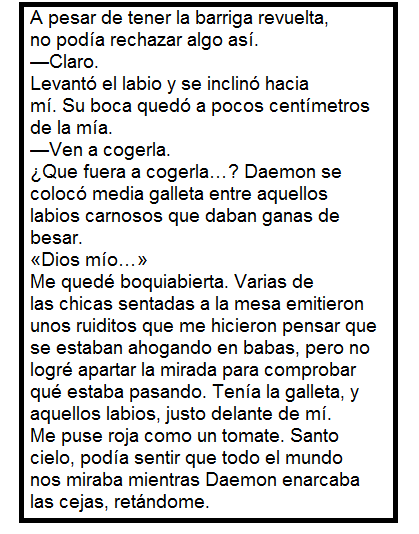 A pesar de tener la barriga revuelta, no podía rechazar algo así.
—Claro.
Levantó el labio y se inclinó hacia mí. Su boca quedó a pocos centímetros de la mía.
—Ven a cogerla.
¿Que fuera a cogerla…? Daemon se colocó media galleta entre aquellos labios carnosos que daban ganas de besar.
«Dios mío…»
Me quedé boquiabierta. Varias de las chicas sentadas a la mesa emitieron unos ruiditos que me hicieron pensar que se estaban ahogando en babas, pero no logré apartar la mirada para comprobar qué estaba pasando. Tenía la galleta, y aquellos labios, justo delante de mí.
Me puse roja como un tomate. Santo cielo, podía sentir que todo el mundo nos miraba mientras Daemon enarcaba las cejas, retándome.